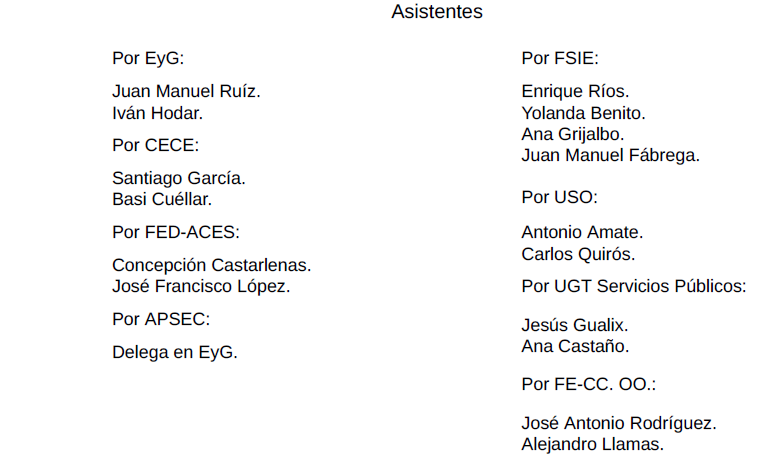 Asistentes

Por EyG:

Juan Manuel Ruíz.
Iván Hodar.

Por CECE:

Santiago García.
Basi Cuéllar.

Por FED-ACES:

Concepción Castarlenas.
José Francisco López.

Por APSEC:

Delega en EyG.

Por FSIE:

Enrique Ríos.
Yolanda Benito.
Ana Grijalbo.
Juan Manuel Fábrega.

Por USO:

Antonio Amate.
Carlos Quirós.

Por UGT Servicios Públicos:

Jesús Gualix.
Ana Castaño.

Por FE-CC. OO.:

José Antonio Rodríguez.
Alejandro Llamas.